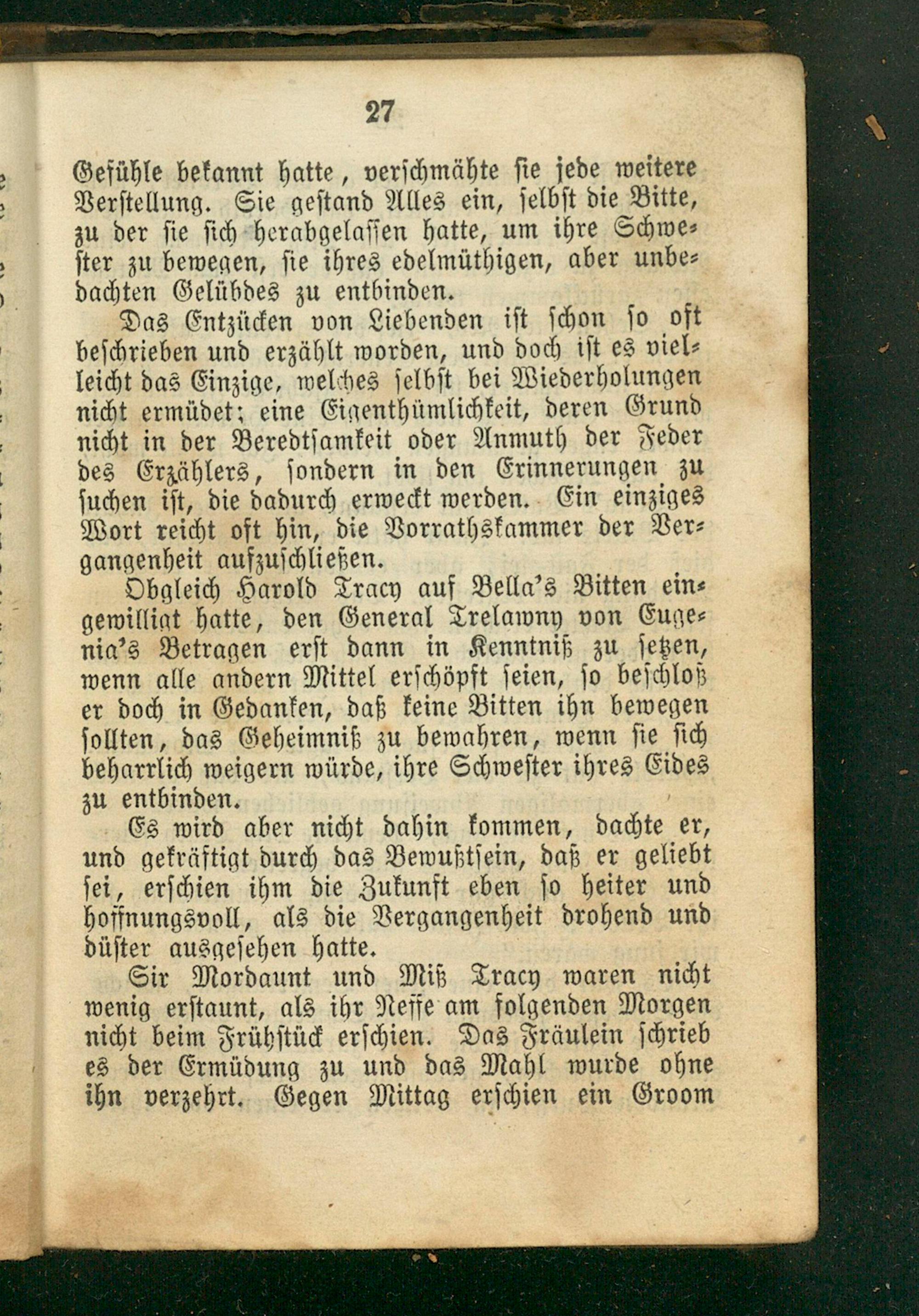 27

Gefühle bekannt hatte, verschmähte sie jede weitere Verstellung. Sie gestand Alles ein, selbst die Bitte, zu der sie sich herabgelassen hatte, um ihre Schwester zu bewegen, sie ihres edelmüthigen, aber unbedachten Gelübdes zu entbinden.

Das Entzücken von Liebenden ist schon so oft beschrieben und erzählt worden, und doch ist es vielleicht das Einzige, welches selbst bei Wiederholungen nicht ermüdet; eine Eigenthümlichkeit, deren Grund nicht in der Beredtsamkeit oder Anmuth der Feder des Erzählers, sondern in den Erinnerungen zu suchen ist, die dadurch erweckt werden. Ein einziges Wort reicht oft hin, die Vorrathskammer der Vergangenheit aufzuschließen.

Obgleich Harold Tracy auf Bella's Bitten eingewilligt hatte, den General Trelawny von Eugenia's Betragen erst dann in Kenntniß zu setzen, wenn alle andern Mittel erschöpft seien, so beschloß er doch in Gedanken, daß keine Bitten ihn bewegen sollten, das Geheimniß zu bewahren, wenn sie sich beharrlich weigern würde, ihre Schwester ihres Eides zu entbinden.

Es wird aber nicht dahin kommen, dachte er, und gekräftigt durch das Bewußtsein, daß er geliebt sei, erschien ihm die Zukunft eben so heiter und hoffnungsvoll, als die Vergangenheit drohend und düster ausgesehen hatte.

Sir Mordaunt und Miß Tracy waren nicht wenig erstaunt, als ihr Neffe am folgenden Morgen nicht beim Frühstück erschien. Das Fräulein schrieb es der Ermüdung zu und das Mahl wurde ohne ihn verzehrt. Gegen Mittag erschien ein Groom